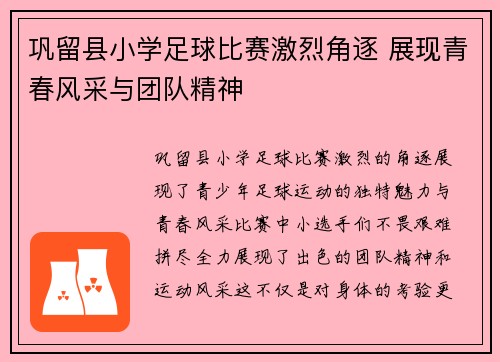 巩留县小学足球比赛激烈角逐 展现青春风采与团队精神

巩留县小学足球比赛激烈的角逐展现了青少年足球运动的独特魅力与青春风采比赛中小选手们不畏艰难拼尽全力展现了出色的团队精神和运动风采这不仅是对身体的考验更